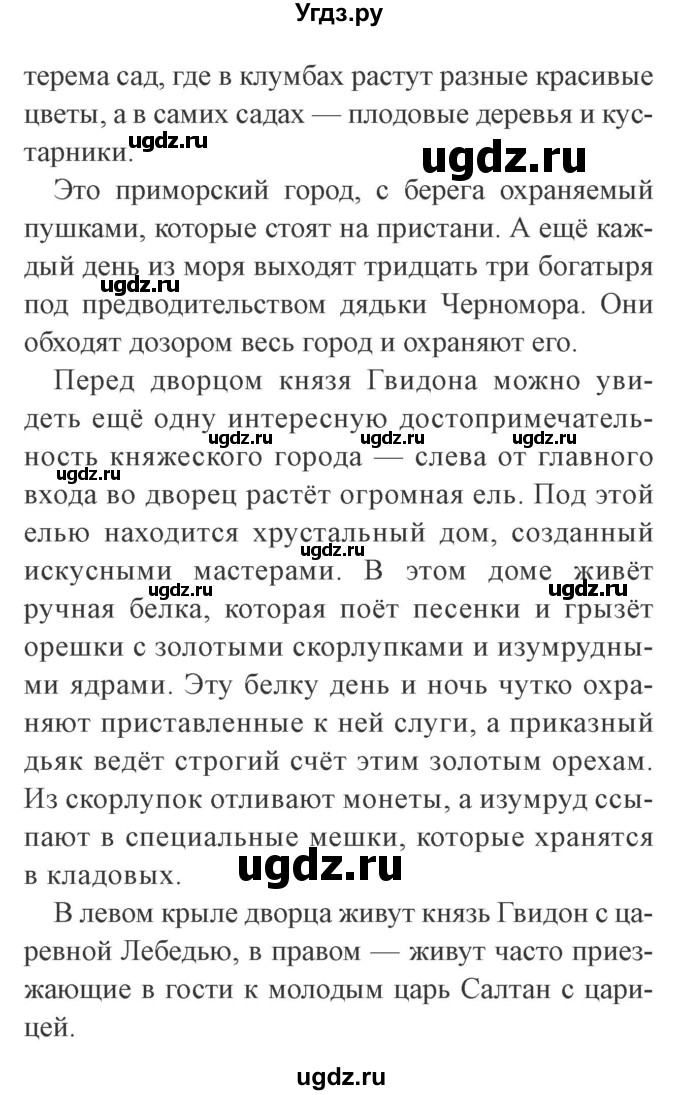 Угдз.ру

терема сад, где в клумбах растут разные красивые цветы, а в самих садах — плодовые деревья и кустарники.

ugdz.ru

ugdz.ru

Это приморский город, с берега охраняемый пушками, которые стоят на пристани. А ещё каждый день из моря выходят тридцать три богатыря под предводительством дядьки Черномора. Они обходят дозором весь город и охраняют его.

ugdz.ru

Перед дворцом князя Гвидона можно увидеть ещё одну интересную достопримечательность княжеского города — слева от главного входа во дворец растёт огромная ель. Под этой елью находится хрустальный дом, созданный искусными мастерами. В этом доме живёт ручная белка, которая поёт песенки и грызёт орешки с золотыми скорлупками и изумрудными ядрами. Эту белку день и ночь чутко охраняют приставленные к ней слуги, а приказный дьяк ведёт строгий счёт этим золотым орехам. Из скорлупок отливают монеты, а изумруд ссыпают в специальные мешки, которые хранятся в кладовых.

ugdz.ru ugdz.ru ugdz.ru ugdz.ru ugdz.ru ugdz.ru ugdz.ru

ugdz.ru

В левом крыле дворца живут князь Гвидон с царевной Лебедью, в правом — живут часто приезжающие в гости к молодым царь Салтан с царицей.

ugdz.ru